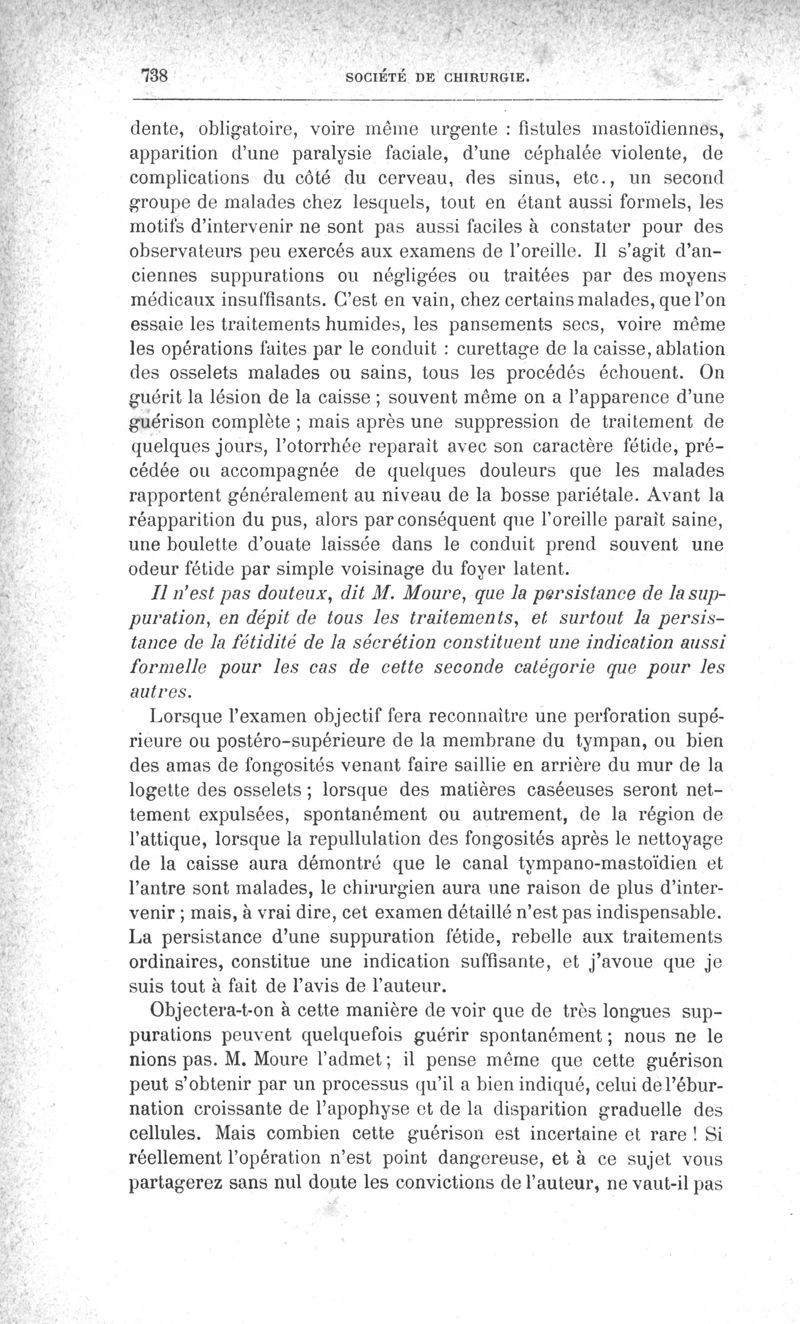 738 SOCIÉTÉ DE CHIRURGIE.

dente, obligatoire, voire même urgente : fistules mastoïdiennes, apparition d'une paralysie faciale, d'une céphalée violente, de complications du côté du cerveau, des sinus, etc., un second groupe de malades chez lesquels, tout en étant aussi formels, les motifs d'intervenir ne sont pas aussi faciles à constater pour des observateurs peu exercés aux examens de l'oreille. Il s'agit d'anciennes suppurations ou négligées ou traitées par des moyens médicaux insuffisants. C'est en vain, chez certains malades, que l'on essaie les traitements humides, les pansements secs, voire même les opérations faites par le conduit : curettage de la caisse, ablation des osselets malades ou sains, tous les procédés échouent. On guérit la lésion de la caisse ; souvent même on a l'apparence d'une guérison complète ; mais après une suppression de traitement de quelques jours, l'otorrhée reparaît avec son caractère fétide, précédée ou accompagnée de quelques douleurs que les malades rapportent généralement au niveau de la bosse pariétale. Avant la réapparition du pus, alors par conséquent que l'oreille paraît saine, une boulette d'ouate laissée dans le conduit prend souvent une odeur fétide par simple voisinage du foyer latent.

Il n'est pas douteux, dit M. Moure, que la persistance de la suppuration, en dépit de tous les traitements, et surtout la persistance de la fétidité de la sécrétion constituent une indication aussi formelle pour les cas de cette seconde catégorie que pour les autres.

Lorsque l'examen objectif fera reconnaître une perforation supérieure ou postéro-supérieure de la membrane du tympan, ou bien des amas de fongosités venant faire saillie en arrière du mur de la logette des osselets ; lorsque des matières caséeuses seront nettement expulsées, spontanément ou autrement, de la région de l'attique, lorsque la repullulation des fongosités après le nettoyage de la caisse aura démontré que le canal tympano-mastoïdien et l'antre sont malades, le chirurgien aura une raison de plus d'intervenir ; mais, à vrai dire, cet examen détaillé n'est pas indispensable. La persistance d'une suppuration fétide, rebelle aux traitements ordinaires, constitue une indication suffisante, et j'avoue que je suis tout à fait de l'avis de l'auteur.

Objectera-t-on à cette manière de voir que de très longues suppurations peuvent quelquefois guérir spontanément ; nous ne le nions pas. M. Moure l'admet ; il pense même que cette guérison peut s'obtenir par un processus qu'il a bien indiqué, celui de l'éburnation croissante de l'apophyse et de la disparition graduelle des cellules. Mais combien cette guérison est incertaine et rare ! Si réellement l'opération n'est point dangereuse, et à ce sujet vous partagerez sans nul doute les convictions de l'auteur, ne vaut-il pas